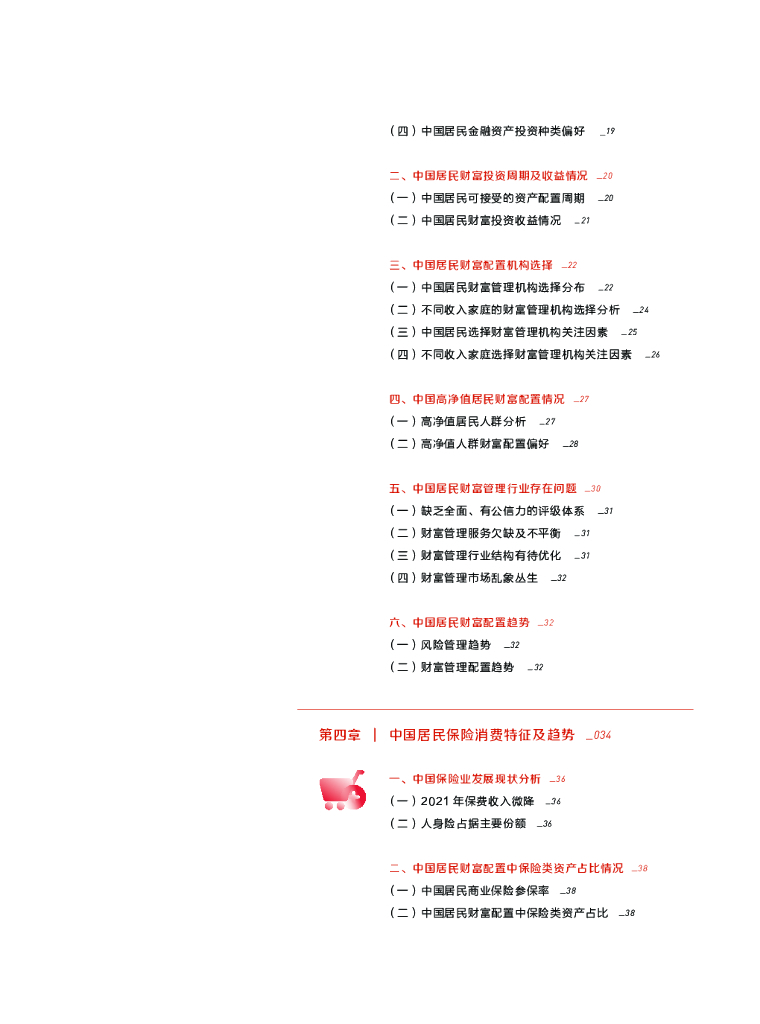 （四）中国居民金融资产投资种类偏好 _19

二、中国居民财富投资周期及收益情况 _20
（一）中国居民可接受的资产配置周期 _20
（二）中国居民财富投资收益情况 _21

三、中国居民财富配置机构选择 _22
（一）中国居民财富管理机构选择分布 _22
（二）不同收入家庭的财富管理机构选择分析 _24
（三）中国居民选择财富管理机构关注因素 _25
（四）不同收入家庭选择财富管理机构关注因素 _26

四、中国高净值居民财富配置情况 _27
（一）高净值居民人群分析 _27
（二）高净值人群财富配置偏好 _28

五、中国居民财富管理行业存在问题 _30
（一）缺乏全面、有公信力的评级体系 _31
（二）财富管理服务欠缺及不平衡 _31
（三）财富管理行业结构有待优化 _31
（四）财富管理市场乱象丛生 _32

六、中国居民财富配置趋势 _32
（一）风险管理趋势 _32
（二）财富管理配置趋势 _32

第四章 | 中国居民保险消费特征及趋势 _034

一、中国保险业发展现状分析 _36
（一）2021 年保费收入微降 _36
（二）人身险占据主要份额 _36

二、中国居民财富配置中保险类资产占比情况 _38
（一）中国居民商业保险参保率 _38
（二）中国居民财富配置中保险类资产占比 _38